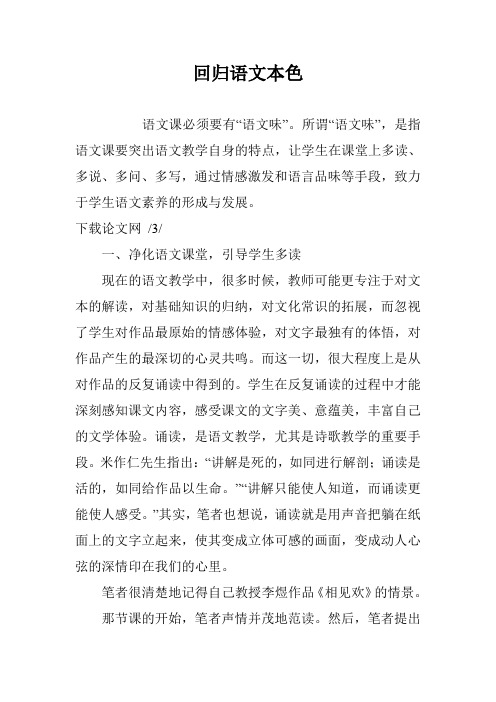 回归语文本色

语文课必须要有“语文味”。所谓“语文味”，是指语文课要突出语文教学自身的特点，让学生在课堂上多读、多说、多问、多写，通过情感激发和语言品味等手段，致力于学生语文素养的形成与发展。

下载论文网 /3/

一、净化语文课堂，引导学生多读

现在的语文教学中，很多时候，教师可能更专注于对文本的解读，对基础知识的归纳，对文化常识的拓展，而忽视了学生对作品最原始的情感体验，对文字最独有的体悟，对作品产生的最深切的心灵共鸣。而这一切，很大程度上是从对作品的反复诵读中得到的。学生在反复诵读的过程中才能深刻感知课文内容，感受课文的文字美、意蕴美，丰富自己的文学体验。诵读，是语文教学，尤其是诗歌教学的重要手段。米作仁先生指出：“讲解是死的，如同进行解剖；诵读是活的，如同给作品以生命。”“讲解只能使人知道，而诵读更能使人感受。”其实，笔者也想说，诵读就是用声音把躺在纸面上的文字立起来，使其变成立体可感的画面，变成动人心弦的深情印在我们的心里。

笔者很清楚地记得自己教授李煜作品《相见欢》的情景。

那节课的开始，笔者声情并茂地范读。然后，笔者提出